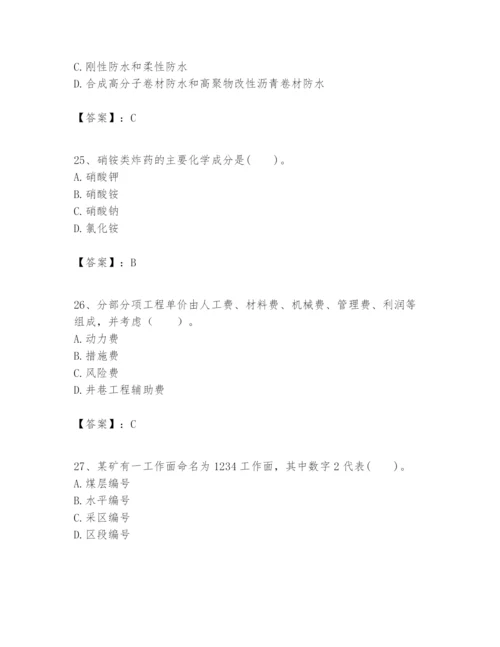 C. 刚性防水和柔性防水
D. 合成高分子卷材防水和高聚物改性沥青卷材防水

【答案】：C

25、硝铵类炸药的主要化学成分是(　　)。
A. 硝酸钾
B. 硝酸铵
C. 硝酸钠
D. 氯化铵

【答案】：B

26、分部分项工程单价由人工费、材料费、机械费、管理费、利润等组成，并考虑（　　）。
A. 动力费
B. 措施费
C. 风险费
D. 井巷工程辅助费

【答案】：C

27、某矿有一工作面命名为 1234 工作面，其中数字 2 代表(　　)。
A. 煤层编号
B. 水平编号
C. 采区编号
D. 区段编号